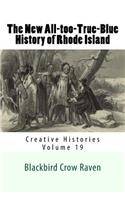 The New All-too-True-Blue History of Rhode Island

Creative Histories
Volume 19

Blackbird Crow Raven